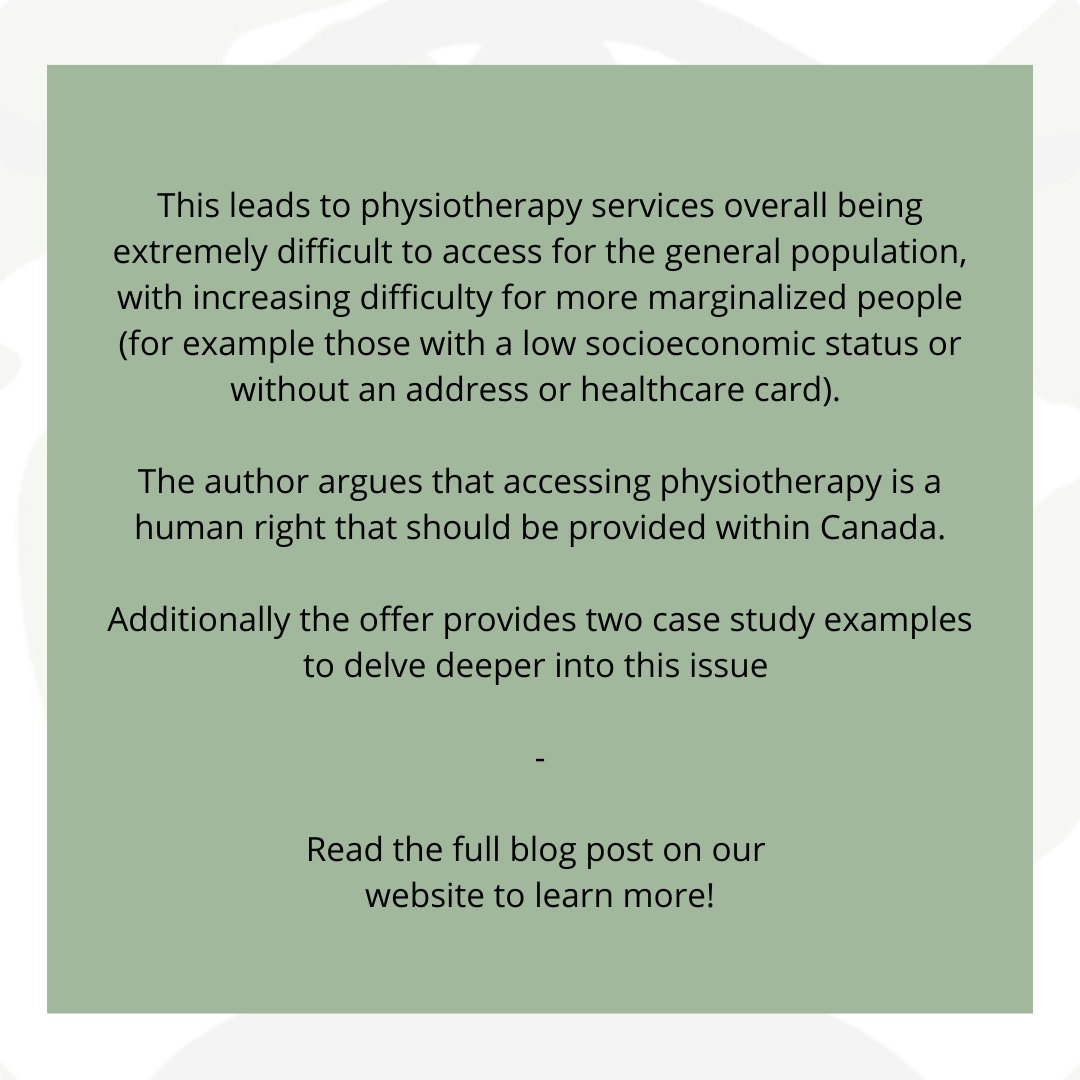 This leads to physiotherapy services overall being extremely difficult to access for the general population, with increasing difficulty for more marginalized people (for example those with a low socioeconomic status or without an address or healthcare card).

The author argues that accessing physiotherapy is a human right that should be provided within Canada.

Additionally the offer provides two case study examples to delve deeper into this issue

-

Read the full blog post on our website to learn more!